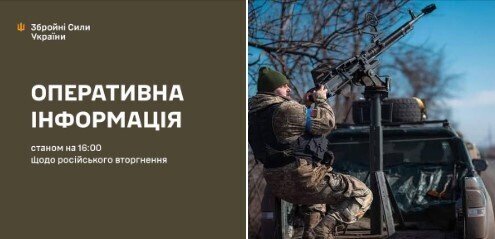 Збройні Сили України

ОПЕРАТИВНА ІНФОРМАЦІЯ

станом на 16:00
Щодо російського вторгнення